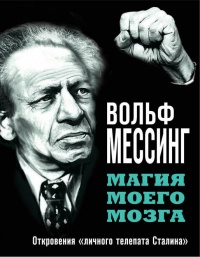 ВОЛЬФ
МЕССИНГ

МАГИЯ
МОЕГО
МОЗГА

Откровения «личного телепата Сталина»